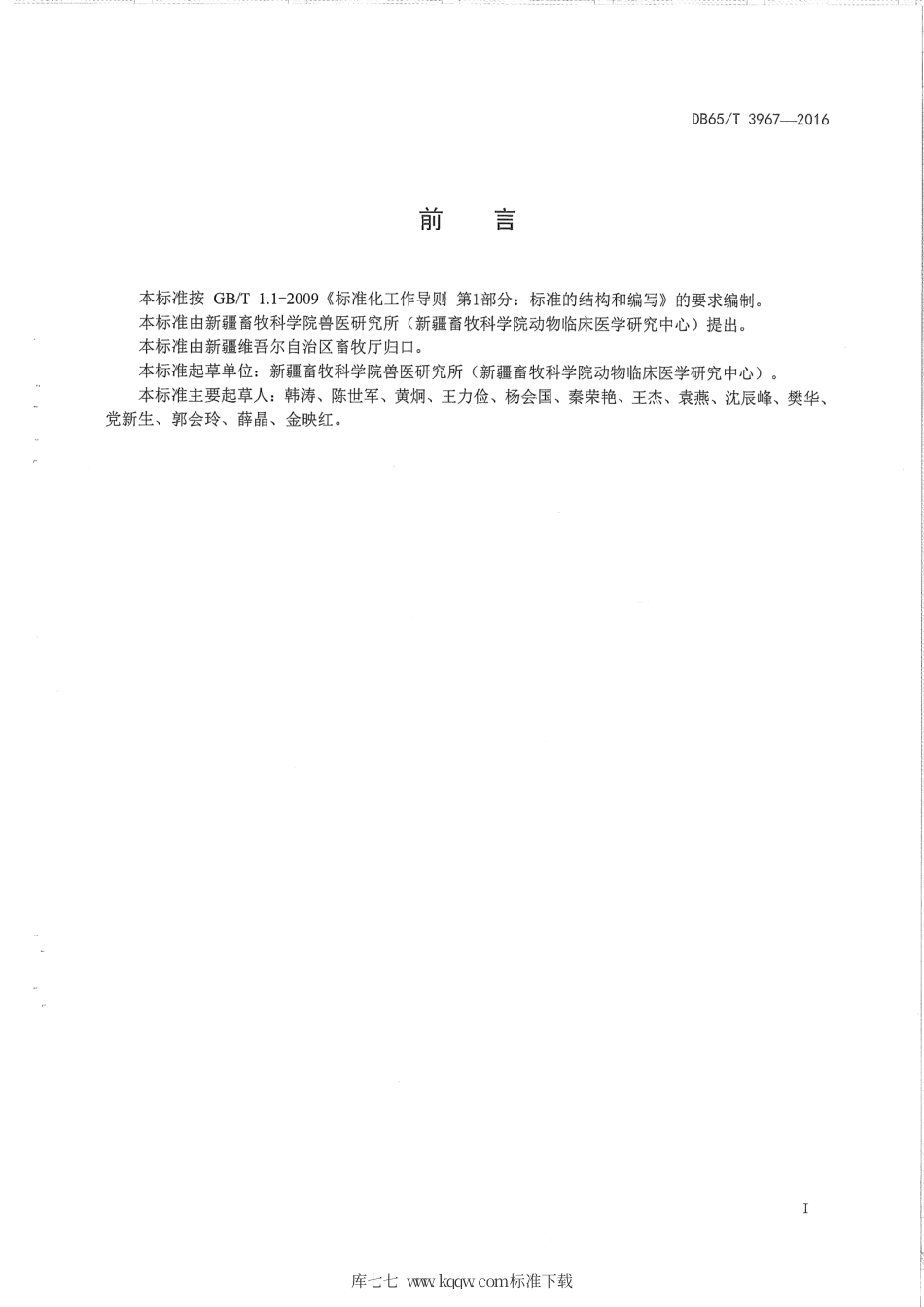 DB65/T 3967—2016

前　言

本标准按 GB/T 1.1-2009《标准化工作导则 第1部分：标准的结构和编写》的要求编制。

本标准由新疆畜牧科学院兽医研究所（新疆畜牧科学院动物临床医学研究中心）提出。

本标准由新疆维吾尔自治区畜牧厅归口。

本标准起草单位：新疆畜牧科学院兽医研究所（新疆畜牧科学院动物临床医学研究中心）。

本标准主要起草人：韩涛、陈世军、黄炯、王力俭、杨会国、秦荣艳、王杰、袁燕、沈辰峰、樊华、党新生、郭会玲、薛晶、金映红。

I

库七七 www.kqqw.com标准下载